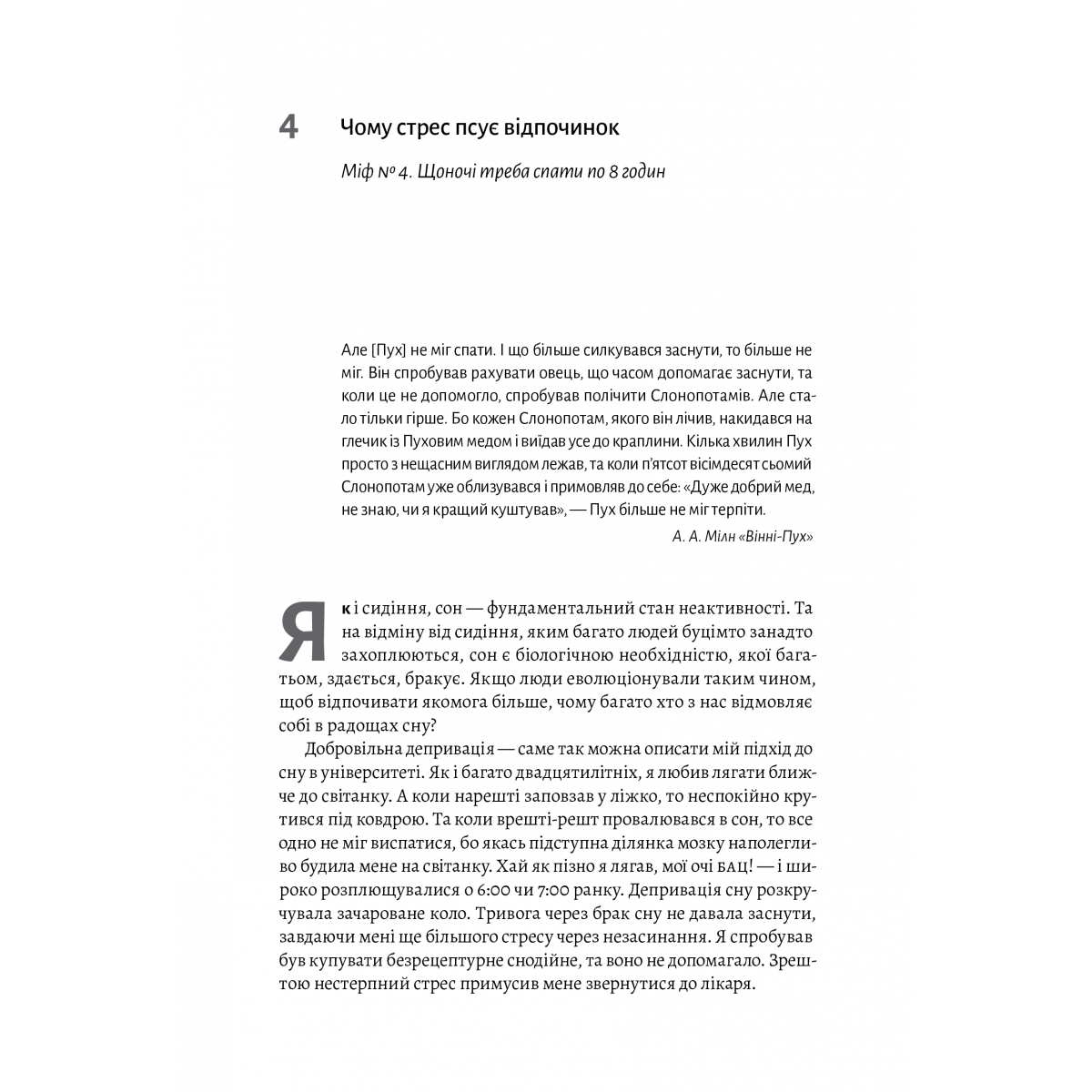 4 Чому стрес псує відпочинок

Міф № 4. Щоночі треба спати по 8 годин

Але [Пух] не міг спати. І що більше силкувався заснути, то більше не міг. Він спробував рахувати овець, що часом допомагає заснути, та коли це не допомогло, спробував полічити Слонопотамів. Але стало тільки гірше. Бо кожен Слонопотам, якого він лічив, накидався на глечик із Пуховим медом і виїдав усе до краплини. Кілька хвилин Пух просто з нещасним виглядом лежав, та коли п'ятсот вісімдесят сьомий Слонопотам уже облизувався і примовляв до себе: «Дуже добрий мед, не знаю, чи я кращий куштував», — Пух більше не міг терпіти.

А. А. Мілн «Вінні-Пух»

Як і сидіння, сон — фундаментальний стан неактивності. Та на відміну від сидіння, яким багато людей буцімто занадто захоплюються, сон є біологічною необхідністю, якої багатьом, здається, бракує. Якщо люди еволюціонували таким чином, щоб відпочивати якомога більше, чому багато хто з нас відмовляє собі в радощах сну?

Добровільна депривація — саме так можна описати мій підхід до сну в університеті. Як і багато двадцятилітніх, я любив лягати ближче до світанку. А коли нарешті заповзав у ліжко, то неспокійно крутився під ковдрою. Та коли врешті-решт провалювався в сон, то все одно не міг виспатися, бо якась підступна ділянка мозку наполегливо будила мене на світанку. Хай як пізно я лягав, мої очі БАЦ! — і широко розплющувалися о 6:00 чи 7:00 ранку. Депривація сну розкручувала зачароване коло. Тривога через брак сну не давала заснути, завдаючи мені ще більшого стресу через незасинання. Я спробував був купувати безрецептурне снодійне, та воно не допомагало. Зрештою нестерпний стрес примусив мене звернутися до лікаря.